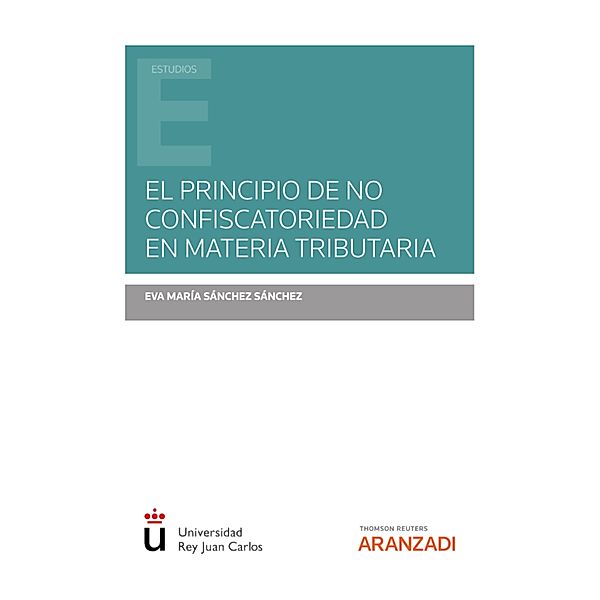 ESTUDIOS

E

EL PRINCIPIO DE NO CONFISCATORIEDAD EN MATERIA TRIBUTARIA

EVA MARÍA SÁNCHEZ SÁNCHEZ

Universidad Rey Juan Carlos

THOMSON REUTERS
ARANZADI